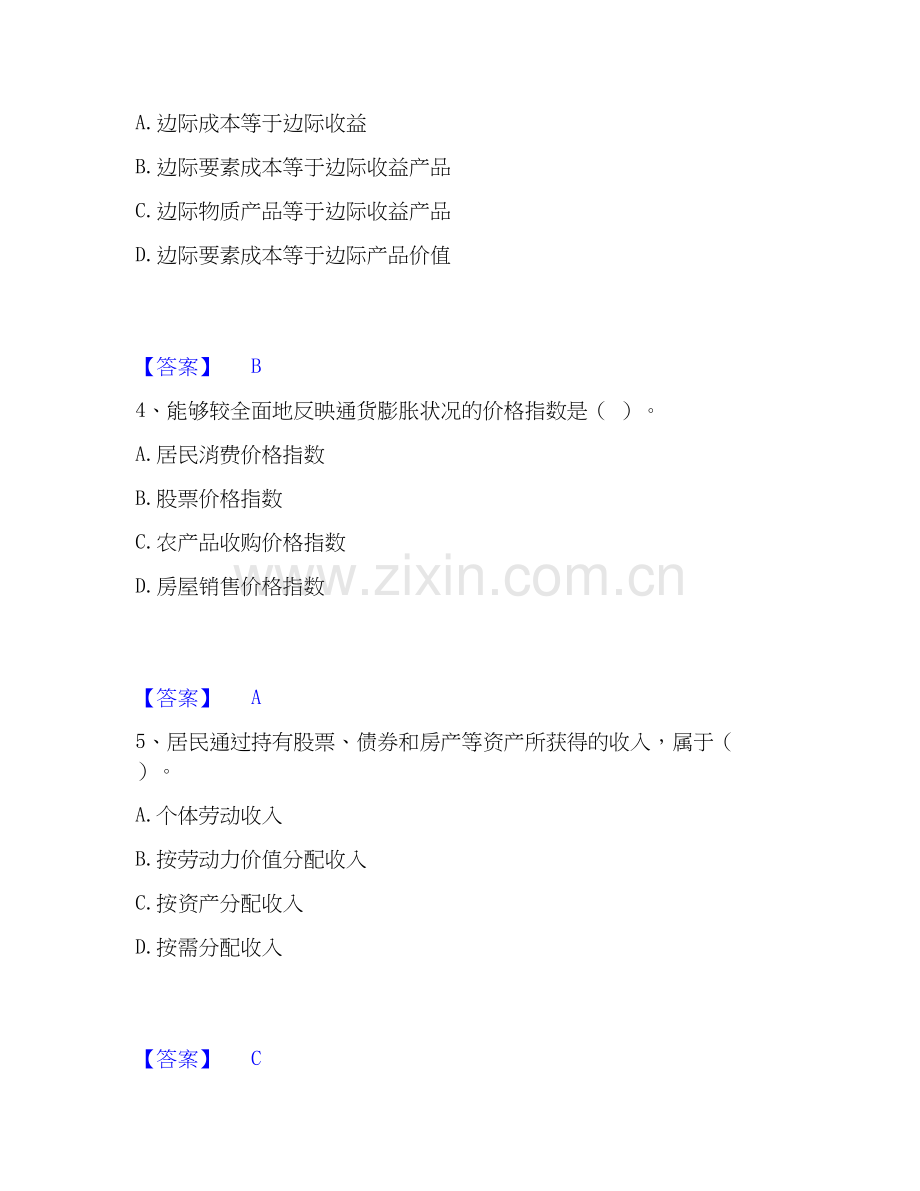 A. 边际成本等于边际收益

B. 边际要素成本等于边际收益产品

C. 边际物质产品等于边际收益产品

D. 边际要素成本等于边际产品价值

【答案】 B

4、能够较全面地反映通货膨胀状况的价格指数是（ ）。

A. 居民消费价格指数

B. 股票价格指数

C. 农产品收购价格指数

D. 房屋销售价格指数

www.zixin.com.cn

【答案】 A

5、居民通过持有股票、债券和房产等资产所获得的收入，属于（ ）。

A. 个体劳动收入

B. 按劳动力价值分配收入

C. 按资产分配收入

D. 按需分配收入

【答案】 C